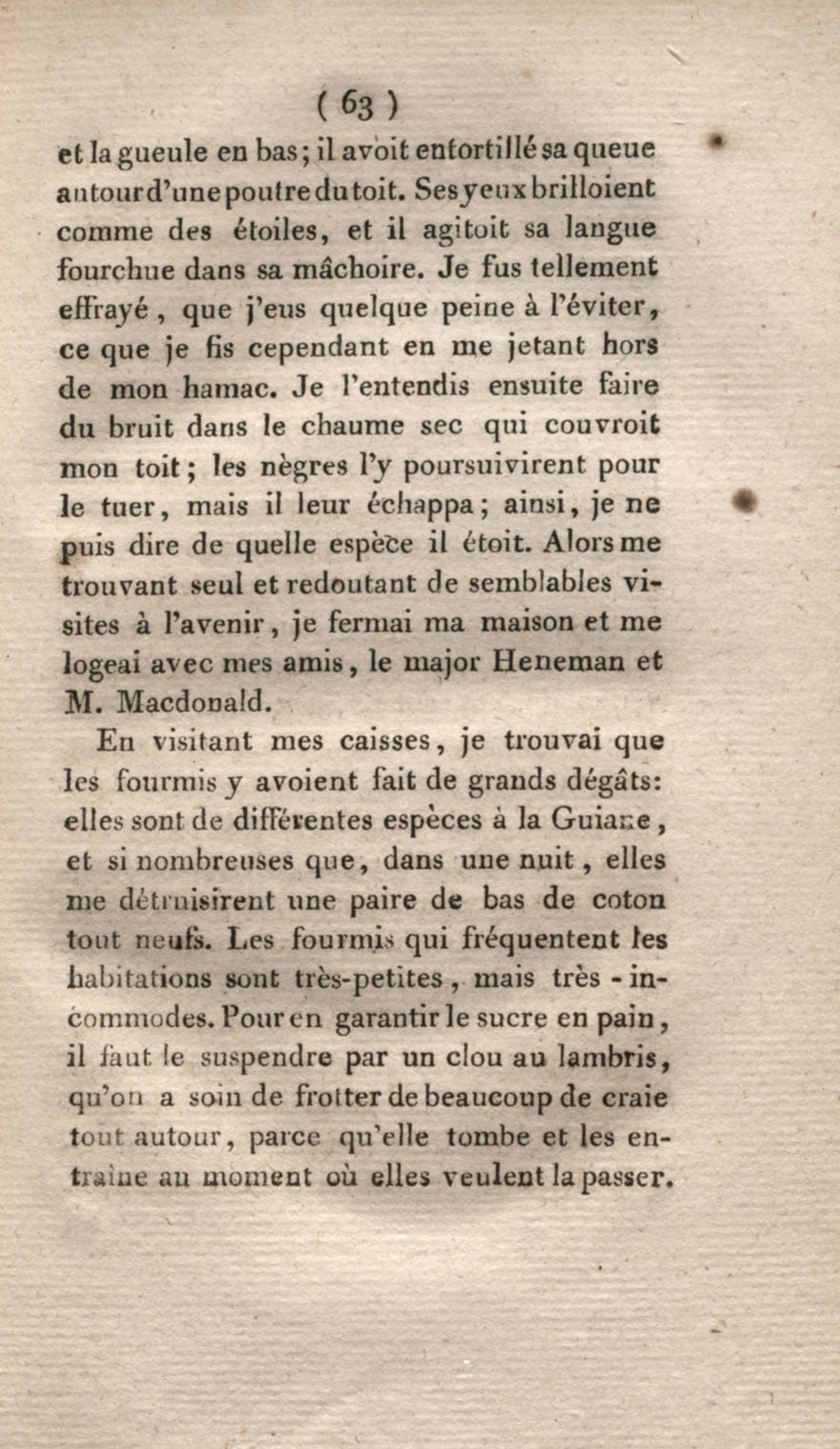 ( 63 )

et la gueule en bas; il avoit entortillé sa queue autour d'une poutre du toit. Ses yeux brilloient comme des étoiles, et il agitoit sa langue fourchue dans sa mâchoire. Je fus tellement effrayé, que j'eus quelque peine à l'éviter, ce que je fis cependant en me jetant hors de mon hamac. Je l'entendis ensuite faire du bruit dans le chaume sec qui couvroit mon toit; les nègres l'y poursuivirent pour le tuer, mais il leur échappa; ainsi, je ne puis dire de quelle espèce il étoit. Alors me trouvant seul et redoutant de semblables visites à l'avenir, je fermai ma maison et me logeai avec mes amis, le major Heneman et M. Macdonald.

En visitant mes caisses, je trouvai que les fourmis y avoient fait de grands dégâts: elles sont de différentes espèces à la Guiane, et si nombreuses que, dans une nuit, elles me détruisirent une paire de bas de coton tout neufs. Les fourmis qui fréquentent les habitations sont très-petites, mais très-incommodes. Pour en garantir le sucre en pain, il faut le suspendre par un clou au lambris, qu'on a soin de frotter de beaucoup de craie tout autour, parce qu'elle tombe et les entraîne au moment où elles veulent la passer.